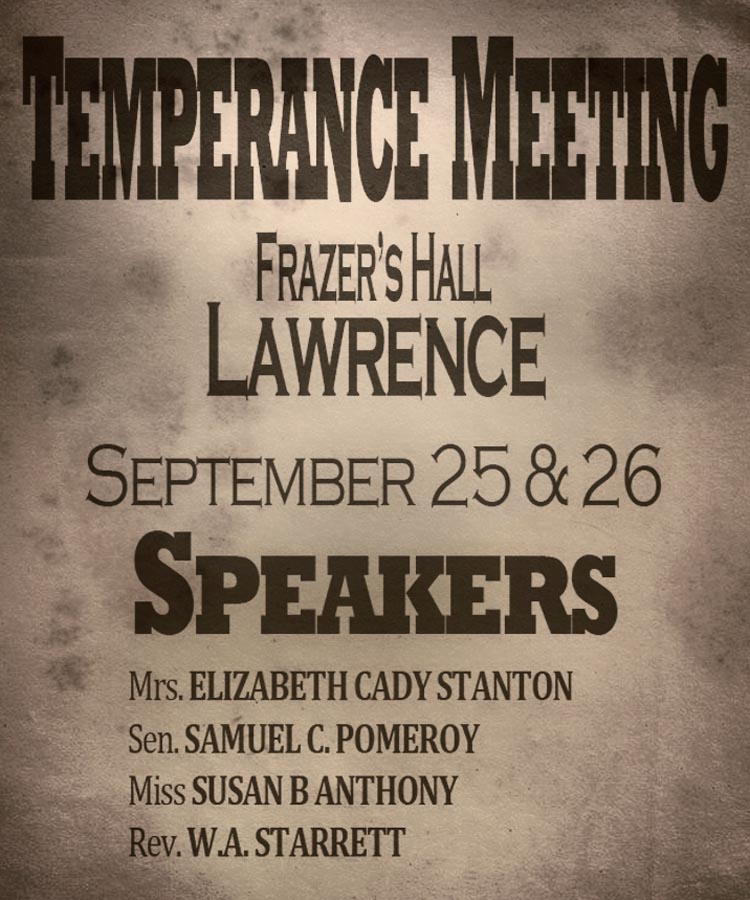 TEMPERANCE MEETING

FRAZER'S HALL
LAWRENCE

SEPTEMBER 25 & 26

SPEAKERS

Mrs. ELIZABETH CADY STANTON
Sen. SAMUEL C. POMEROY
Miss SUSAN B ANTHONY
Rev. W.A. STARRETT